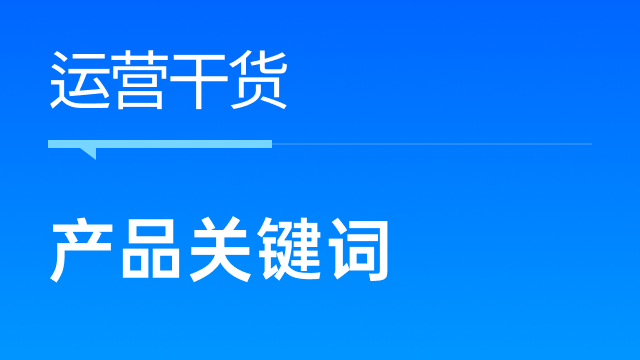 运营干货

产品关键词